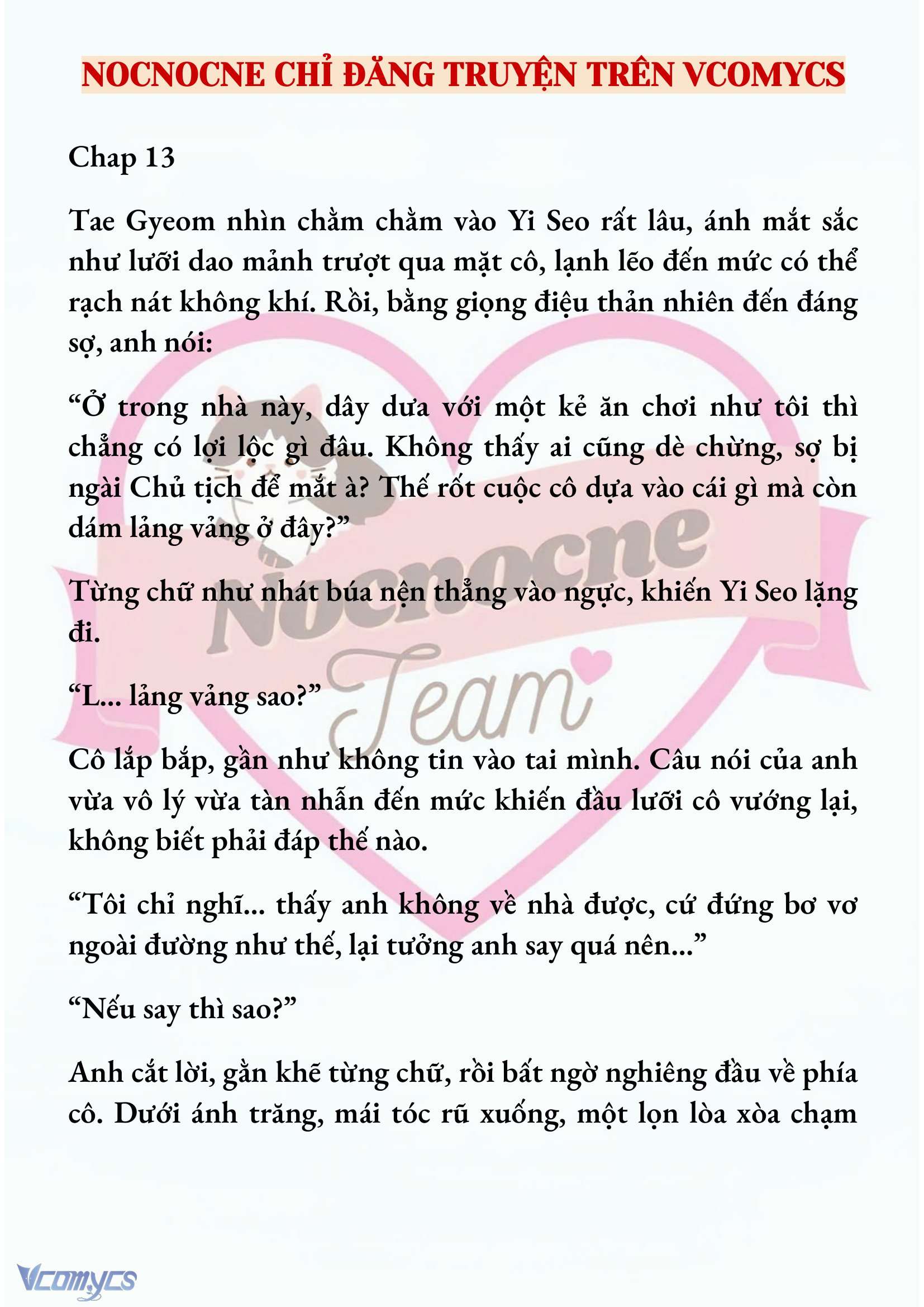 NOCNOCNE CHỈ ĐĂNG TRUYỆN TRÊN VCOMYCS

Chap 13

Tae Gyeom nhìn chằm chằm vào Yi Seo rất lâu, ánh mắt sắc như lưỡi dao mảnh trượt qua mặt cô, lạnh lẽo đến mức có thể rạch nát không khí. Rồi, bằng giọng điệu thản nhiên đến đáng sợ, anh nói:

“Ở trong nhà này, dây dưa với một kẻ ăn chơi như tôi thì chẳng có lợi lộc gì đâu. Không thấy ai cũng dè chừng, sợ bị ngài Chủ tịch để mắt à? Thế rốt cuộc cô dựa vào cái gì mà còn dám lảng vảng ở đây?”

Từng chữ như nhát búa nện thẳng vào ngực, khiến Yi Seo lặng đi.

“L... lảng vảng sao?”

Cô lắp bắp, gần như không tin vào tai mình. Câu nói của anh vừa vô lý vừa tàn nhẫn đến mức khiến đầu lưỡi cô vướng lại, không biết phải đáp thế nào.

“Tôi chỉ nghĩ... thấy anh không về nhà được, cứ đứng bơ vơ ngoài đường như thế, lại tưởng anh say quá nên...”

“Nếu say thì sao?”

Anh cắt lời, gằn khẽ từng chữ, rồi bất ngờ nghiêng đầu về phía cô. Dưới ánh trăng, mái tóc rũ xuống, một lọn lòa xòa chạm

Nocnocne Team

Vcomycs